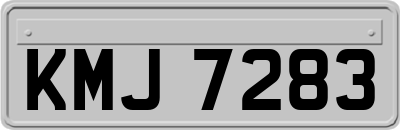 KMJ 7283